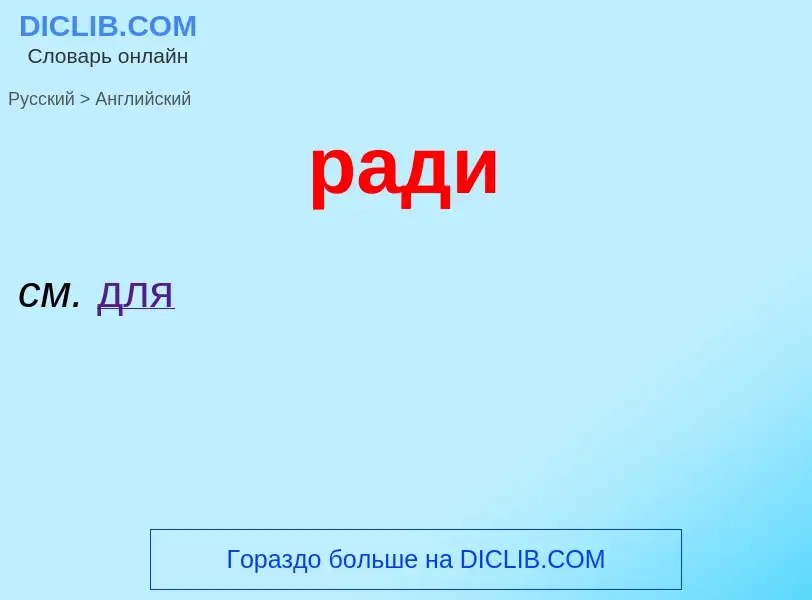 DICLIB.COM
Словарь онлайн

Русский > Английский

ради

см. для

Гораздо больше на DICLIB.COM